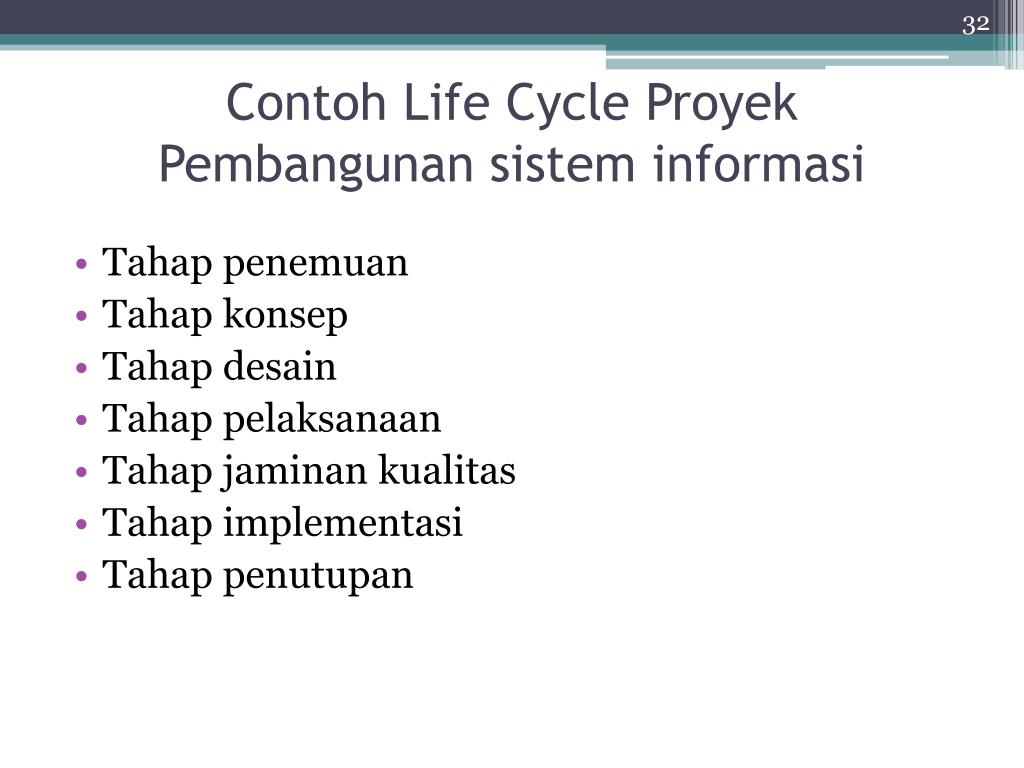 32

Contoh Life Cycle Proyek Pembangunan sistem informasi

• Tahap penemuan
• Tahap konsep
• Tahap desain
• Tahap pelaksanaan
• Tahap jaminan kualitas
• Tahap implementasi
• Tahap penutupan